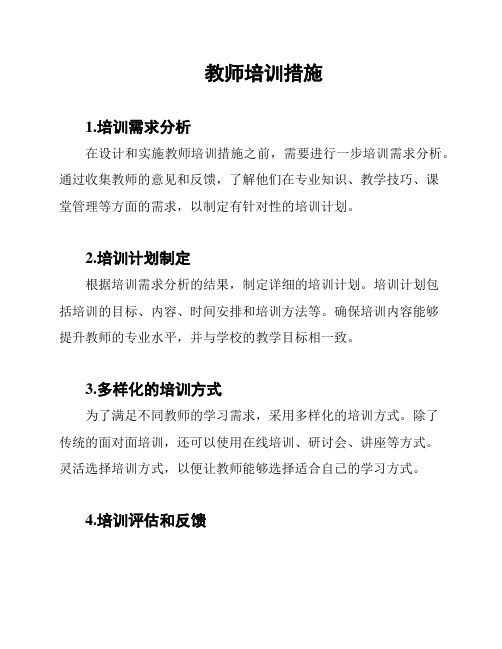 教师培训措施

1.培训需求分析

在设计和实施教师培训措施之前，需要进行一步培训需求分析。通过收集教师的意见和反馈，了解他们在专业知识、教学技巧、课堂管理等方面的需求，以制定有针对性的培训计划。

2.培训计划制定

根据培训需求分析的结果，制定详细的培训计划。培训计划包括培训的目标、内容、时间安排和培训方法等。确保培训内容能够提升教师的专业水平，并与学校的教学目标相一致。

3.多样化的培训方式

为了满足不同教师的学习需求，采用多样化的培训方式。除了传统的面对面培训，还可以使用在线培训、研讨会、讲座等方式。灵活选择培训方式，以便让教师能够选择适合自己的学习方式。

4.培训评估和反馈